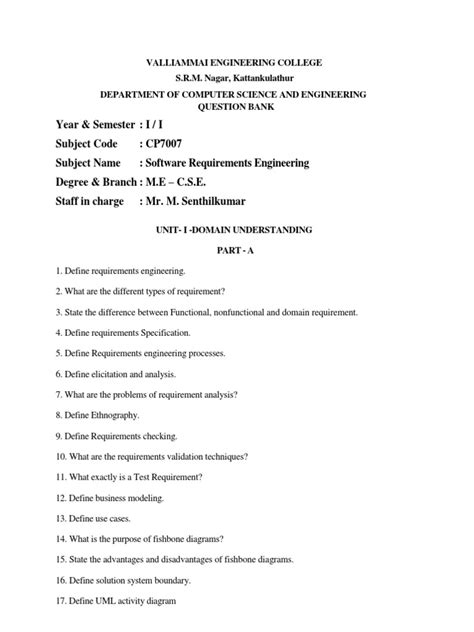 VALLIAMMAI ENGINEERING COLLEGE
S.R.M. Nagar, Kattankulathur
DEPARTMENT OF COMPUTER SCIENCE AND ENGINEERING
QUESTION BANK

Year & Semester : I / I
Subject Code : CP7007
Subject Name : Software Requirements Engineering
Degree & Branch : M.E – C.S.E.
Staff in charge : Mr. M. Senthilkumar

UNIT- I -DOMAIN UNDERSTANDING

PART - A

1. Define requirements engineering.

2. What are the different types of requirement?

3. State the difference between Functional, nonfunctional and domain requirement.

4. Define requirements Specification.

5. Define Requirements engineering processes.

6. Define elicitation and analysis.

7. What are the problems of requirement analysis?

8. Define Ethnography.

9. Define Requirements checking.

10. What are the requirements validation techniques?

11. What exactly is a Test Requirement?

12. Define business modeling.

13. Define use cases.

14. What is the purpose of fishbone diagrams?

15. State the advantages and disadvantages of fishbone diagrams.

16. Define solution system boundary.

17. Define UML activity diagram